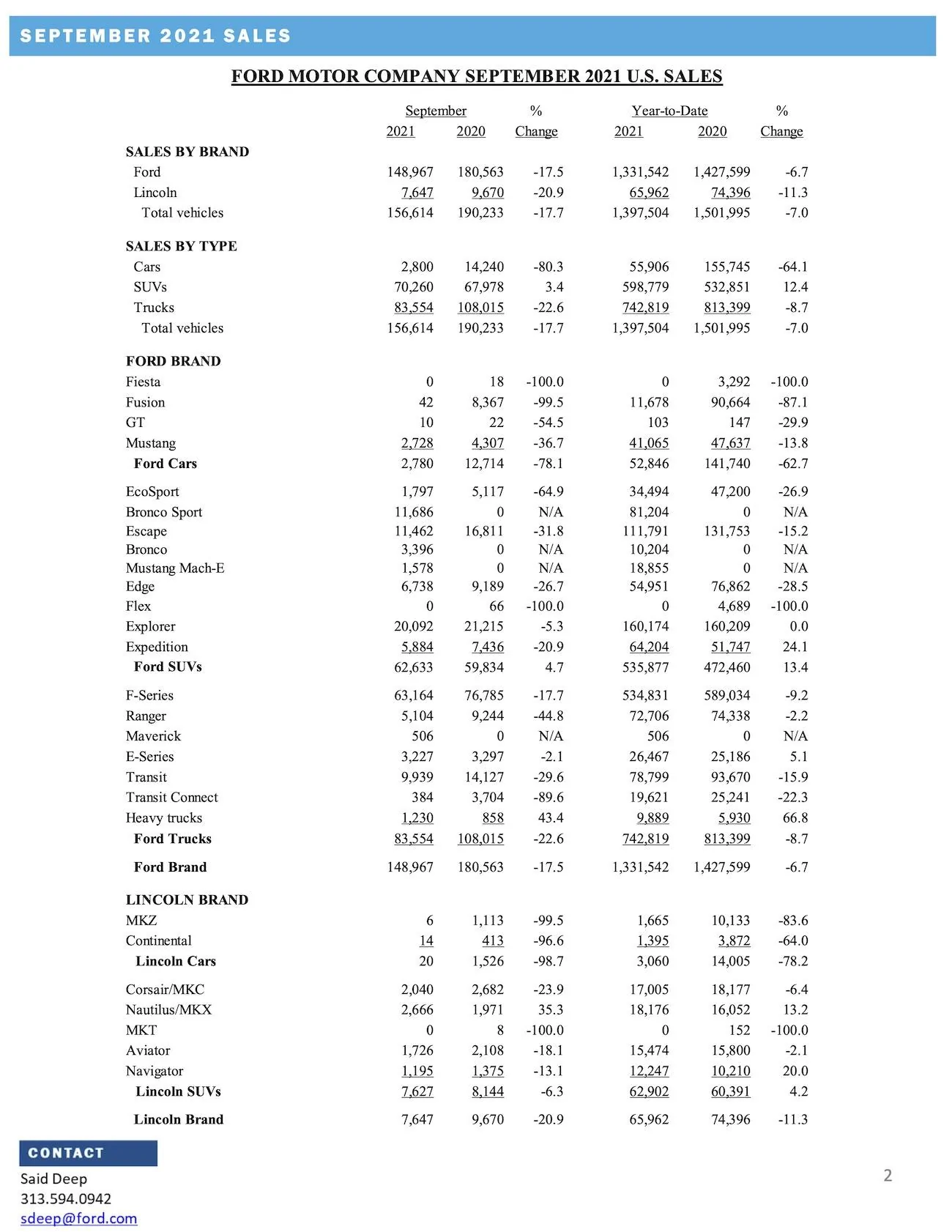 SEPTEMBER 2021 SALES

FORD MOTOR COMPANY SEPTEMBER 2021 U.S. SALES

| | September 2021 | September 2020 | % Change | Year-to-Date 2021 | Year-to-Date 2020 | % Change |
|---|---|---|---|---|---|---|
| SALES BY BRAND | | | | | | |
| Ford | 148,967 | 180,563 | -17.5 | 1,331,542 | 1,427,599 | -6.7 |
| Lincoln | 7,647 | 9,670 | -20.9 | 65,962 | 74,396 | -11.3 |
| Total vehicles | 156,614 | 190,233 | -17.7 | 1,397,504 | 1,501,995 | -7.0 |
| SALES BY TYPE | | | | | | |
| Cars | 2,800 | 14,240 | -80.3 | 55,906 | 155,745 | -64.1 |
| SUVs | 70,260 | 67,978 | 3.4 | 598,779 | 532,851 | 12.4 |
| Trucks | 83,554 | 108,015 | -22.6 | 742,819 | 813,399 | -8.7 |
| Total vehicles | 156,614 | 190,233 | -17.7 | 1,397,504 | 1,501,995 | -7.0 |
| FORD BRAND | | | | | | |
| Fiesta | 0 | 18 | -100.0 | 0 | 3,292 | -100.0 |
| Fusion | 42 | 8,367 | -99.5 | 11,678 | 90,664 | -87.1 |
| GT | 10 | 22 | -54.5 | 103 | 147 | -29.9 |
| Mustang | 2,728 | 4,307 | -36.7 | 41,065 | 47,637 | -13.8 |
| Ford Cars | 2,780 | 12,714 | -78.1 | 52,846 | 141,740 | -62.7 |
| EcoSport | 1,797 | 5,117 | -64.9 | 34,494 | 47,200 | -26.9 |
| Bronco Sport | 11,686 | 0 | N/A | 81,204 | 0 | N/A |
| Escape | 11,462 | 16,811 | -31.8 | 111,791 | 131,753 | -15.2 |
| Bronco | 3,396 | 0 | N/A | 10,204 | 0 | N/A |
| Mustang Mach-E | 1,578 | 0 | N/A | 18,855 | 0 | N/A |
| Edge | 6,738 | 9,189 | -26.7 | 54,951 | 76,862 | -28.5 |
| Flex | 0 | 66 | -100.0 | 0 | 4,689 | -100.0 |
| Explorer | 20,092 | 21,215 | -5.3 | 160,174 | 160,209 | 0.0 |
| Expedition | 5,884 | 7,436 | -20.9 | 64,204 | 51,747 | 24.1 |
| Ford SUVs | 62,633 | 59,834 | 4.7 | 535,877 | 472,460 | 13.4 |
| F-Series | 63,164 | 76,785 | -17.7 | 534,831 | 589,034 | -9.2 |
| Ranger | 5,104 | 9,244 | -44.8 | 72,706 | 74,338 | -2.2 |
| Maverick | 506 | 0 | N/A | 506 | 0 | N/A |
| E-Series | 3,227 | 3,297 | -2.1 | 26,467 | 25,186 | 5.1 |
| Transit | 9,939 | 14,127 | -29.6 | 78,799 | 93,670 | -15.9 |
| Transit Connect | 384 | 3,704 | -89.6 | 19,621 | 25,241 | -22.3 |
| Heavy trucks | 1,230 | 858 | 43.4 | 9,889 | 5,930 | 66.8 |
| Ford Trucks | 83,554 | 108,015 | -22.6 | 742,819 | 813,399 | -8.7 |
| Ford Brand | 148,967 | 180,563 | -17.5 | 1,331,542 | 1,427,599 | -6.7 |
| LINCOLN BRAND | | | | | | |
| MKZ | 6 | 1,113 | -99.5 | 1,665 | 10,133 | -83.6 |
| Continental | 14 | 413 | -96.6 | 1,395 | 3,872 | -64.0 |
| Lincoln Cars | 20 | 1,526 | -98.7 | 3,060 | 14,005 | -78.2 |
| Corsair/MKC | 2,040 | 2,682 | -23.9 | 17,005 | 18,177 | -6.4 |
| Nautilus/MKX | 2,666 | 1,971 | 35.3 | 18,176 | 16,052 | 13.2 |
| MKT | 0 | 8 | -100.0 | 0 | 152 | -100.0 |
| Aviator | 1,726 | 2,108 | -18.1 | 15,474 | 15,800 | -2.1 |
| Navigator | 1,195 | 1,375 | -13.1 | 12,247 | 10,210 | 20.0 |
| Lincoln SUVs | 7,627 | 8,144 | -6.3 | 62,902 | 60,391 | 4.2 |
| Lincoln Brand | 7,647 | 9,670 | -20.9 | 65,962 | 74,396 | -11.3 |

CONTACT
Said Deep
313.594.0942
sdeep@ford.com

2